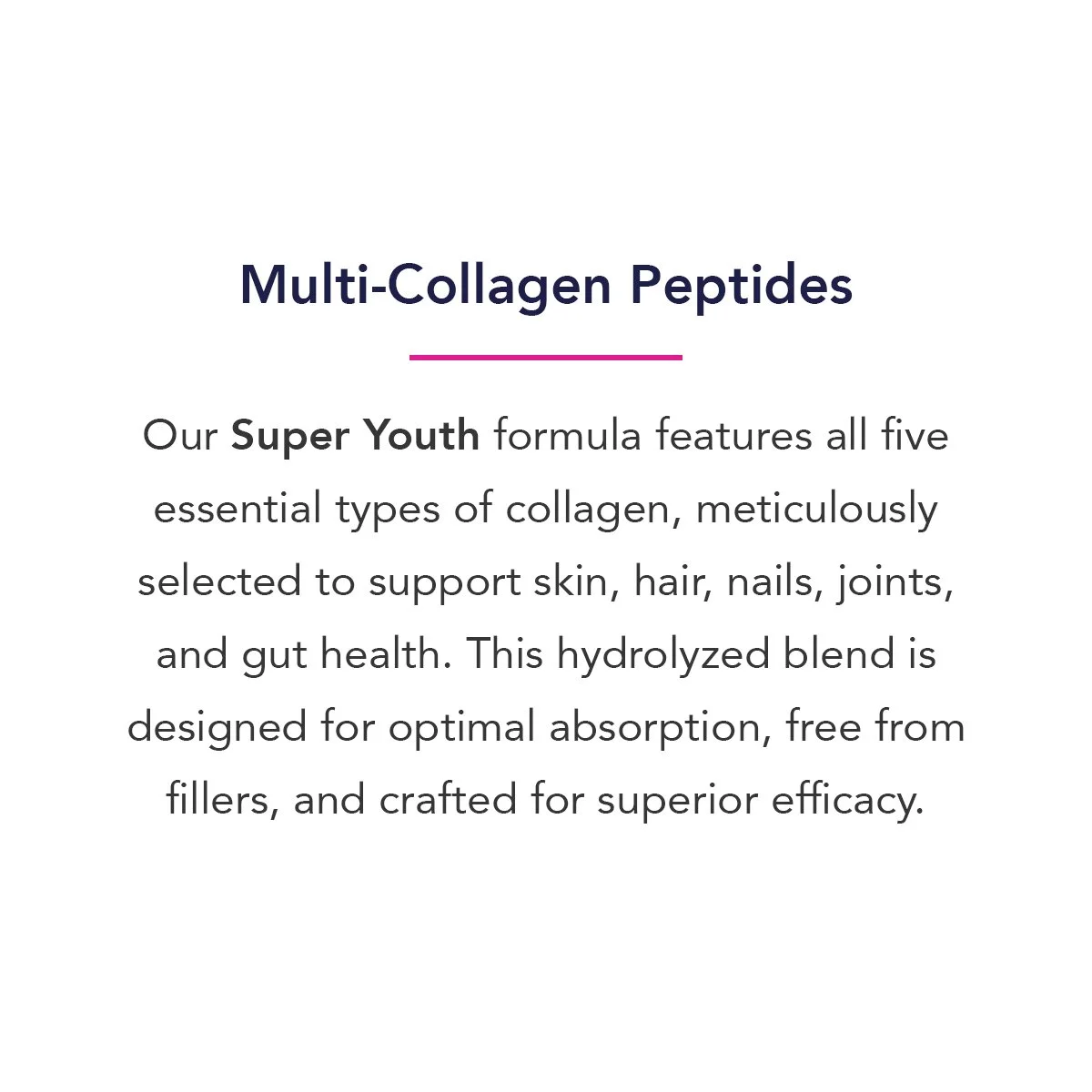 Multi-Collagen Peptides

Our Super Youth formula features all five essential types of collagen, meticulously selected to support skin, hair, nails, joints, and gut health. This hydrolyzed blend is designed for optimal absorption, free from fillers, and crafted for superior efficacy.